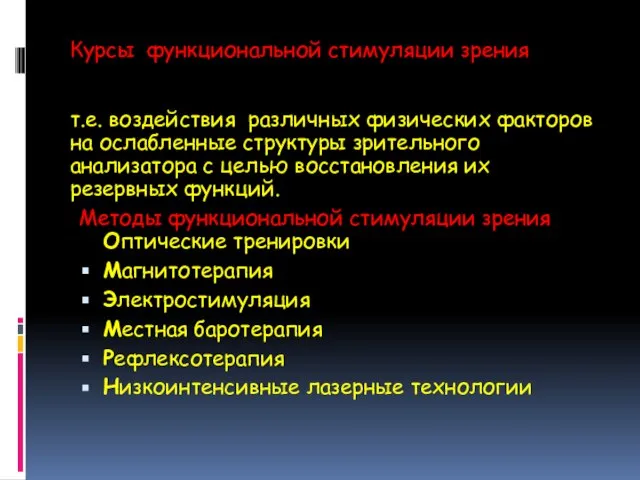 Курсы функциональной стимуляции зрения

т.е. воздействия различных физических факторов на ослабленные структуры зрительного анализатора с целью восстановления их резервных функций.

Методы функциональной стимуляции зрения
Оптические тренировки
- Магнитотерапия
- Электростимуляция
- Местная баротерапия
- Рефлексотерапия
- Низкоинтенсивные лазерные технологии